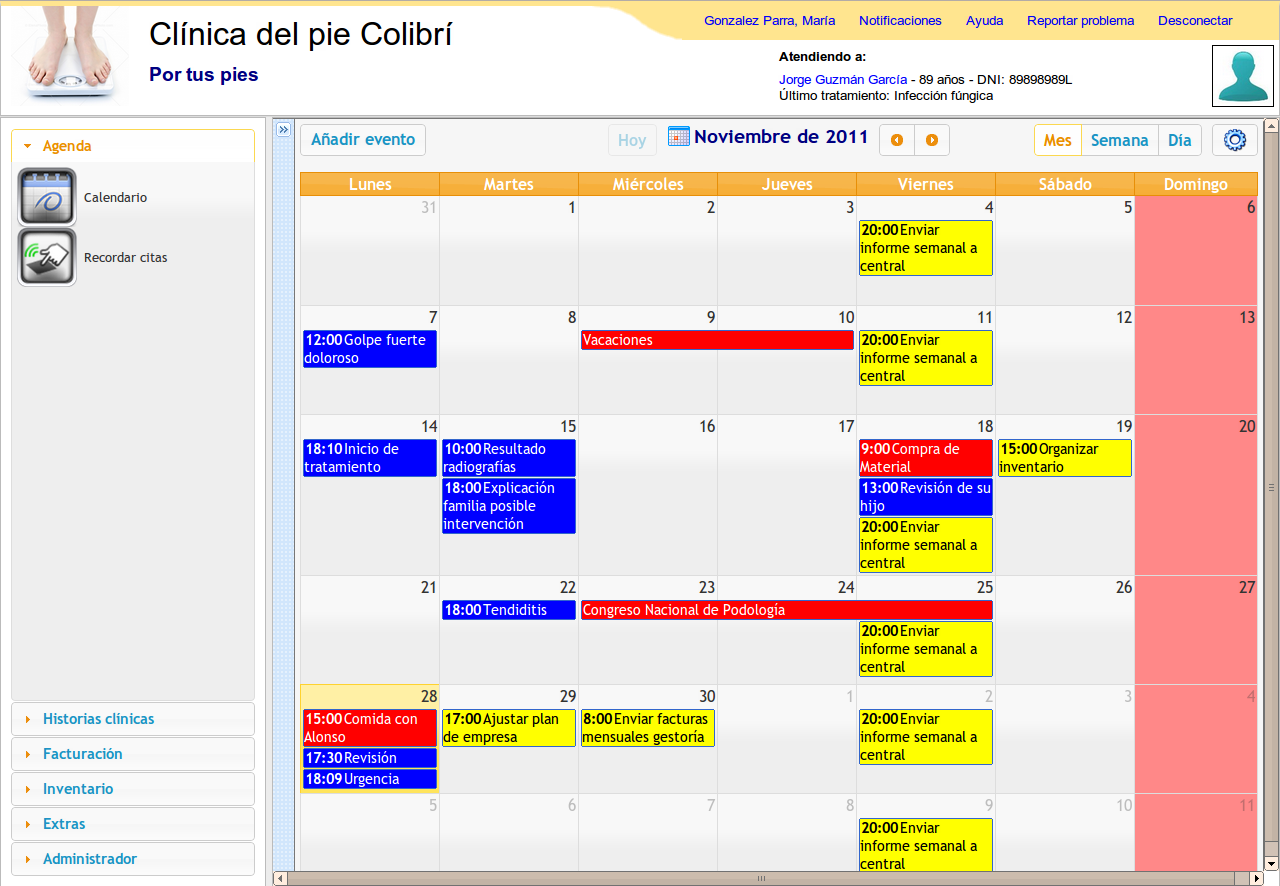 Clínica del pie Colibrí
Por tus pies

Gonzalez Parra, María   Notificaciones   Ayuda   Reportar problema   Desconectar

Atendiendo a:
Jorge Guzmán García - 89 años - DNI: 89898989L
Último tratamiento: Infección fúngica

Agenda
Calendario
Recordar citas

Historias clínicas
Facturación
Inventario
Extras
Administrador

Añadir evento   Hoy   Noviembre de 2011   Mes   Semana   Día

| Lunes | Martes | Miércoles | Jueves | Viernes | Sábado | Domingo |
|---|---|---|---|---|---|---|
| 31 | 1 | 2 | 3 | 4 20:00 Enviar informe semanal a central | 5 | 6 |
| 7 12:00 Golpe fuerte doloroso | 8 | 9 Vacaciones | 10 | 11 20:00 Enviar informe semanal a central | 12 | 13 |
| 14 18:10 Inicio de tratamiento | 15 10:00 Resultado radiografías 18:00 Explicación familia posible intervención | 16 | 17 | 18 9:00 Compra de Material 13:00 Revisión de su hijo 20:00 Enviar informe semanal a central | 19 15:00 Organizar inventario | 20 |
| 21 | 22 18:00 Tendiditis | 23 Congreso Nacional de Podología | 24 | 25 20:00 Enviar informe semanal a central | 26 | 27 |
| 28 15:00 Comida con Alonso 17:30 Revisión 18:09 Urgencia | 29 17:00 Ajustar plan de empresa | 30 8:00 Enviar facturas mensuales gestoría | 1 | 2 20:00 Enviar informe semanal a central | 3 | 4 |
| 5 | 6 | 7 | 8 | 9 20:00 Enviar informe semanal a central | 10 | 11 |